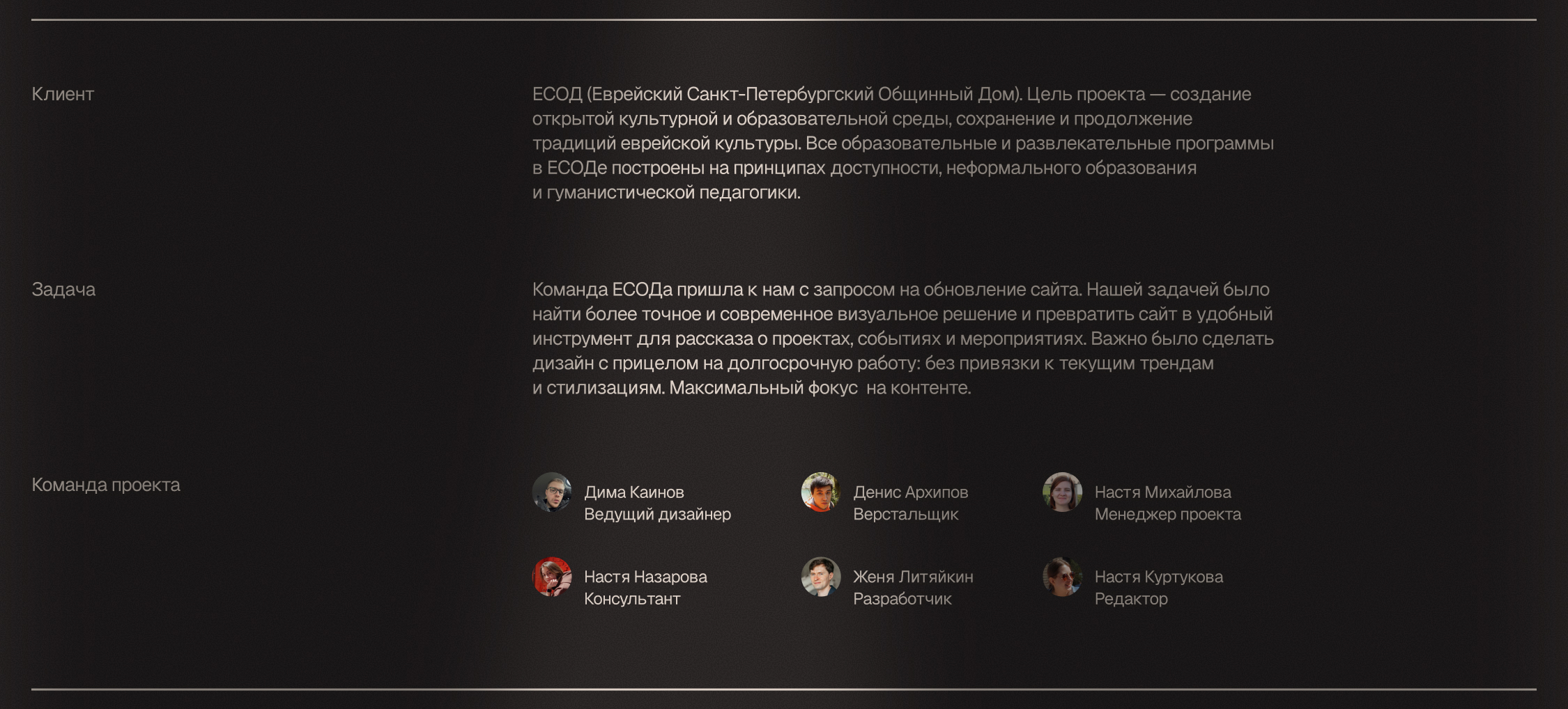 Клиент

ЕСОД (Еврейский Санкт-Петербургский Общинный Дом). Цель проекта — создание открытой культурной и образовательной среды, сохранение и продолжение традиций еврейской культуры. Все образовательные и развлекательные программы в ЕСОДе построены на принципах доступности, неформального образования и гуманистической педагогики.

Задача

Команда ЕСОДа пришла к нам с запросом на обновление сайта. Нашей задачей было найти более точное и современное визуальное решение и превратить сайт в удобный инструмент для рассказа о проектах, событиях и мероприятиях. Важно было сделать дизайн с прицелом на долгосрочную работу: без привязки к текущим трендам и стилизациям. Максимальный фокус на контенте.

Команда проекта

Дима Каинов
Ведущий дизайнер

Денис Архипов
Верстальщик

Настя Михайлова
Менеджер проекта

Настя Назарова
Консультант

Женя Литяйкин
Разработчик

Настя Куртукова
Редактор